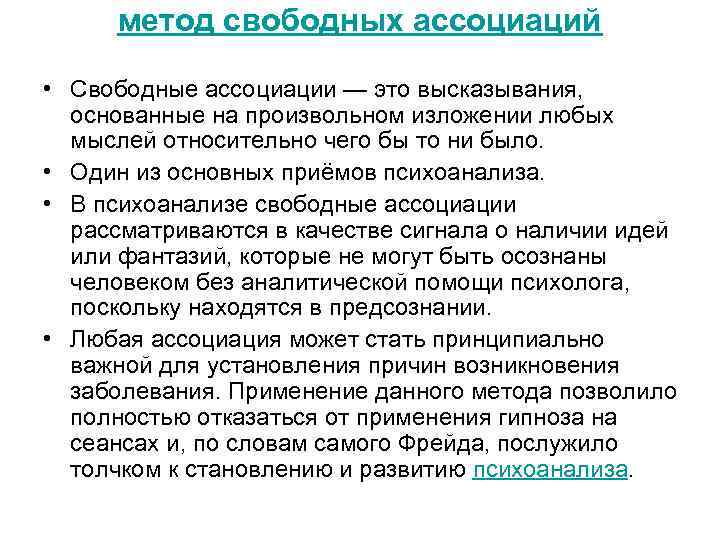 метод свободных ассоциаций

• Свободные ассоциации — это высказывания, основанные на произвольном изложении любых мыслей относительно чего бы то ни было.

• Один из основных приёмов психоанализа.

• В психоанализе свободные ассоциации рассматриваются в качестве сигнала о наличии идей или фантазий, которые не могут быть осознаны человеком без аналитической помощи психолога, поскольку находятся в предсознании.

• Любая ассоциация может стать принципиально важной для установления причин возникновения заболевания. Применение данного метода позволило полностью отказаться от применения гипноза на сеансах и, по словам самого Фрейда, послужило толчком к становлению и развитию психоанализа.